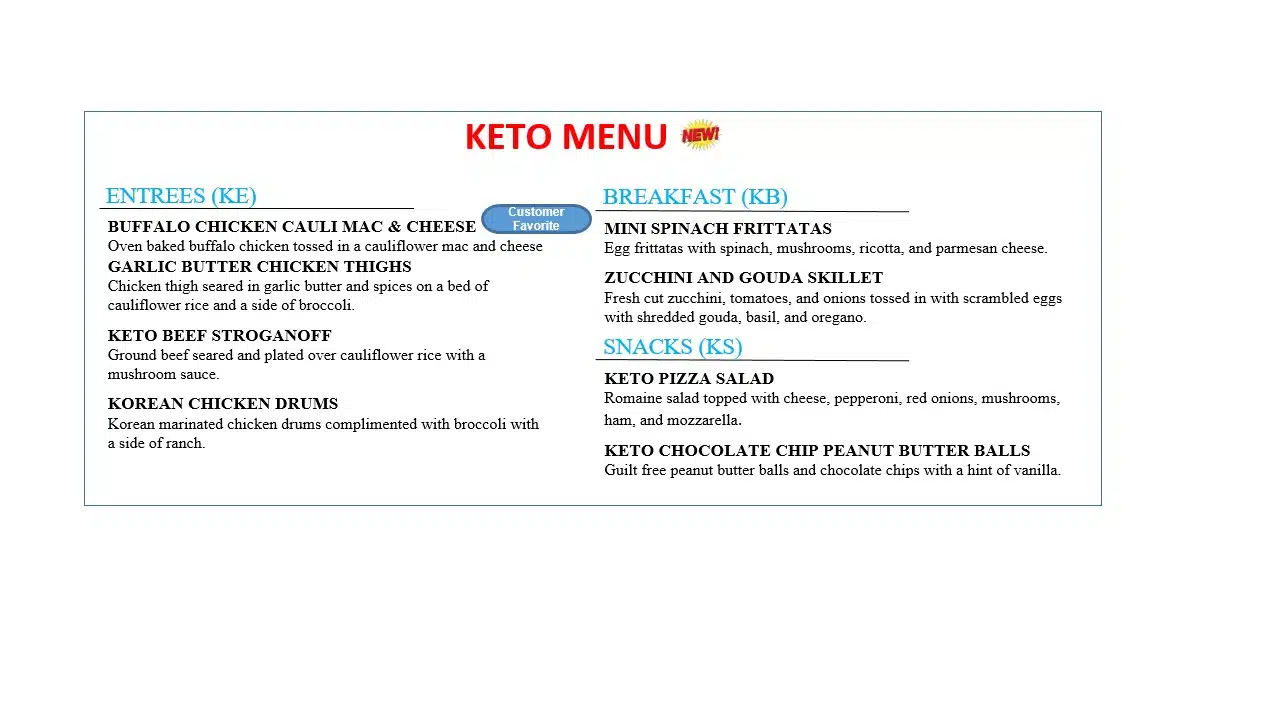 KETO MENU NEW!

ENTREES (KE)

BUFFALO CHICKEN CAULI MAC & CHEESE Customer Favorite
Oven baked buffalo chicken tossed in a cauliflower mac and cheese

GARLIC BUTTER CHICKEN THIGHS
Chicken thigh seared in garlic butter and spices on a bed of cauliflower rice and a side of broccoli.

KETO BEEF STROGANOFF
Ground beef seared and plated over cauliflower rice with a mushroom sauce.

KOREAN CHICKEN DRUMS
Korean marinated chicken drums complimented with broccoli with a side of ranch.

BREAKFAST (KB)

MINI SPINACH FRITTATAS
Egg frittatas with spinach, mushrooms, ricotta, and parmesan cheese.

ZUCCHINI AND GOUDA SKILLET
Fresh cut zucchini, tomatoes, and onions tossed in with scrambled eggs with shredded gouda, basil, and oregano.

SNACKS (KS)

KETO PIZZA SALAD
Romaine salad topped with cheese, pepperoni, red onions, mushrooms, ham, and mozzarella.

KETO CHOCOLATE CHIP PEANUT BUTTER BALLS
Guilt free peanut butter balls and chocolate chips with a hint of vanilla.